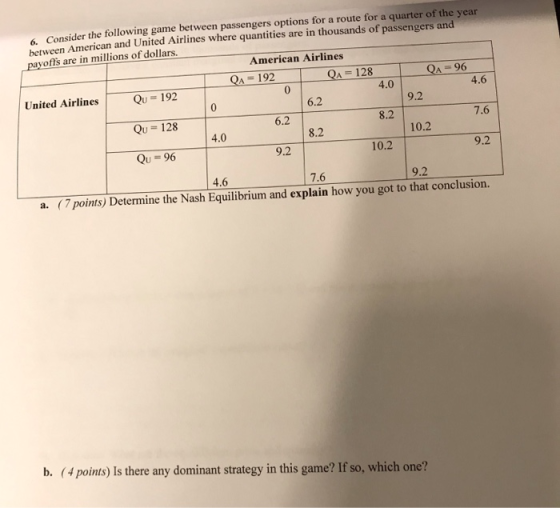 6. Consider the following game between passengers options for a route for a quarter of the year between American and United Airlines where quantities are in thousands of passengers and payoffs are in millions of dollars.

| | | American Airlines | | |
|---|---|---|---|---|
| | | $Q_A = 192$ | $Q_A = 128$ | $Q_A = 96$ |
| United Airlines | $Q_U = 192$ | 0 0 | 4.0 6.2 | 4.6 9.2 |
| | $Q_U = 128$ | 6.2 4.0 | 8.2 8.2 | 7.6 10.2 |
| | $Q_U = 96$ | 9.2 4.6 | 10.2 7.6 | 9.2 9.2 |

a. (7 points) Determine the Nash Equilibrium and explain how you got to that conclusion.

b. (4 points) Is there any dominant strategy in this game? If so, which one?